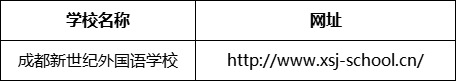 | 学校名称 | 网址 |
|---|---|
| 成都新世纪外国语学校 | http://www.xsj-school.cn/ |